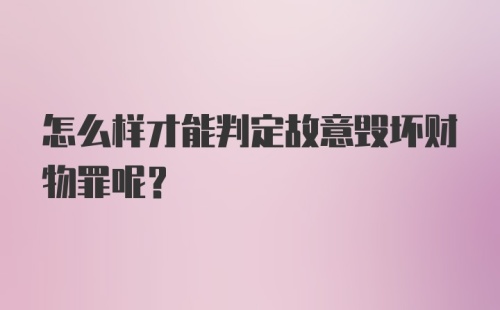 怎么样才能判定故意毁坏财物罪呢？